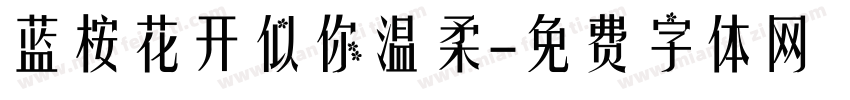 蓝桉花开似你温柔-免费字体网